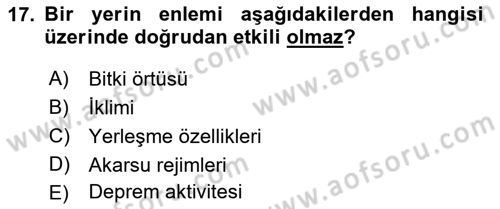 17. Bir yerin enlemi aşağıdakilerden hangisi üzerinde doğrudan etkili olmaz?

A) Bitki örtüsü
B) İklimi
C) Yerleşme özellikleri
D) Akarsu rejimleri
E) Deprem aktivitesi

www.aofsoru.com
www.aofsoru.com
www.aofsoru.com
www.aofsoru.com